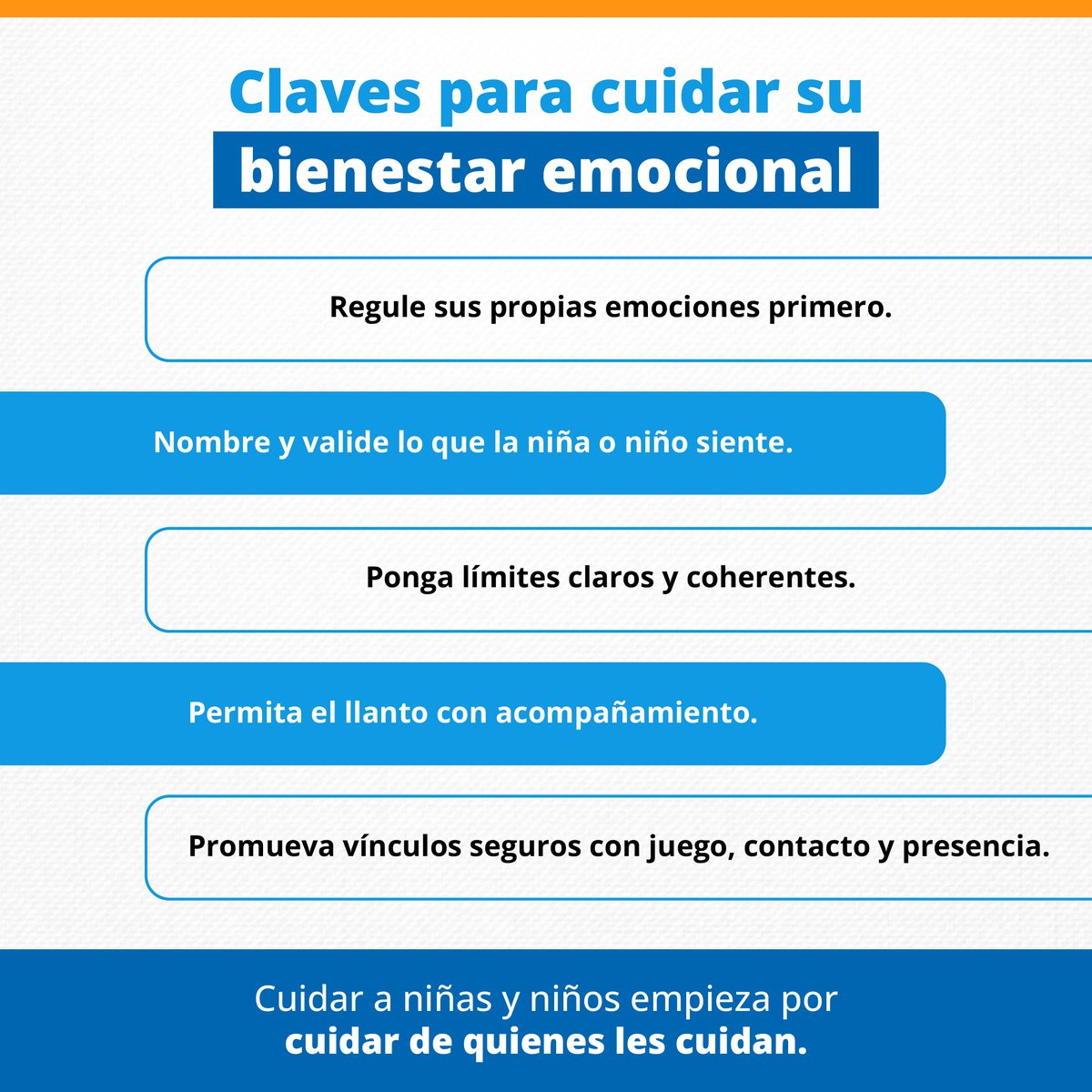 Claves para cuidar su bienestar emocional

Regule sus propias emociones primero.

Nombre y valide lo que la niña o niño siente.

Ponga límites claros y coherentes.

Permita el llanto con acompañamiento.

Promueva vínculos seguros con juego, contacto y presencia.

Cuidar a niñas y niños empieza por cuidar de quienes les cuidan.